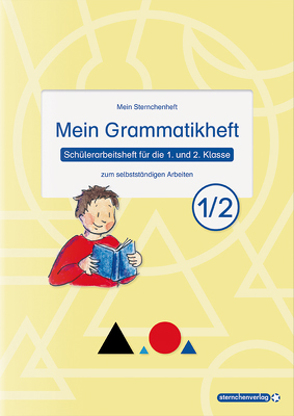 Mein Sternchenheft

Mein Grammatikheft

Schülerarbeitsheft für die 1. und 2. Klasse

zum selbstständigen Arbeiten

1/2

sternchenverlag